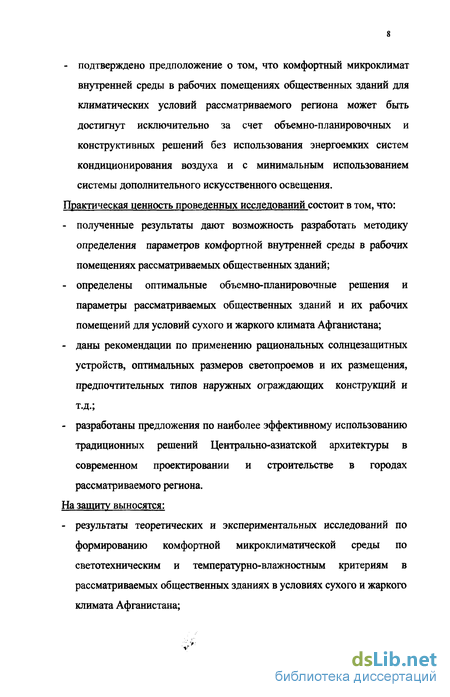 8

- подтверждено предположение о том, что комфортный микроклимат внутренней среды в рабочих помещениях общественных зданий для климатических условий рассматриваемого региона может быть достигнут исключительно за счет объемно-планировочных и конструктивных решений без использования энергоемких систем кондиционирования воздуха и с минимальным использованием системы дополнительного искусственного освещения.

Практическая ценность проведенных исследований состоит в том, что:

- полученные результаты дают возможность разработать методику определения параметров комфортной внутренней среды в рабочих помещениях рассматриваемых общественных зданий;

- определены оптимальные объемно-планировочные решения и параметры рассматриваемых общественных зданий и их рабочих помещений для условий сухого и жаркого климата Афганистана;

- даны рекомендации по применению рациональных солнцезащитных устройств, оптимальных размеров светопроемов и их размещения, предпочтительных типов наружных ограждающих конструкций и т.д.;

- разработаны предложения по наиболее эффективному использованию традиционных решений Центрально-азиатской архитектуры в современном проектировании и строительстве в городах рассматриваемого региона.

На защиту выносятся:

- результаты теоретических и экспериментальных исследований по формированию комфортной микроклиматической среды по светотехническим и температурно-влажностным критериям в рассматриваемых общественных зданиях в условиях сухого и жаркого климата Афганистана;

dsLib.net
библиотека диссертаций